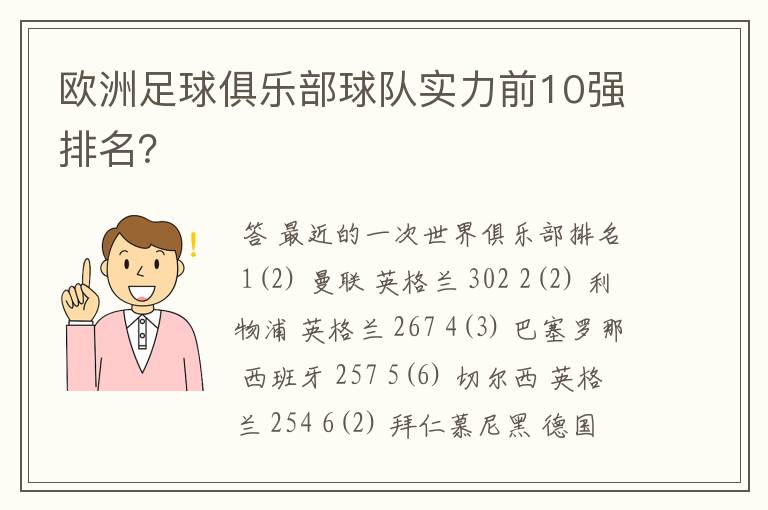 欧洲足球俱乐部球队实力前10强排名?

答 最近的一次世界俱乐部排名 1(2) 曼联 英格兰 302 2(2) 利物浦 英格兰 267 4(3) 巴塞罗那 西班牙 257 5(6) 切尔西 英格兰 254 6(2) 拜仁慕尼黑 德国